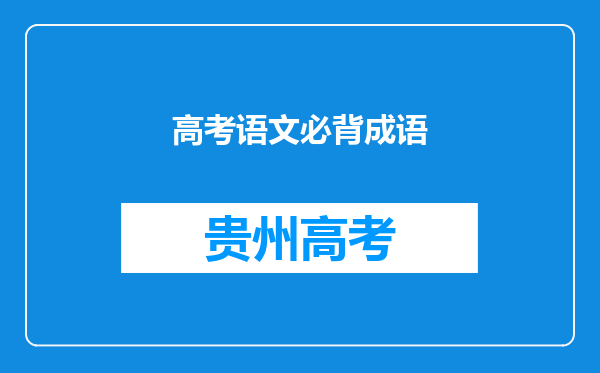 高考语文必背成语

贵州高考